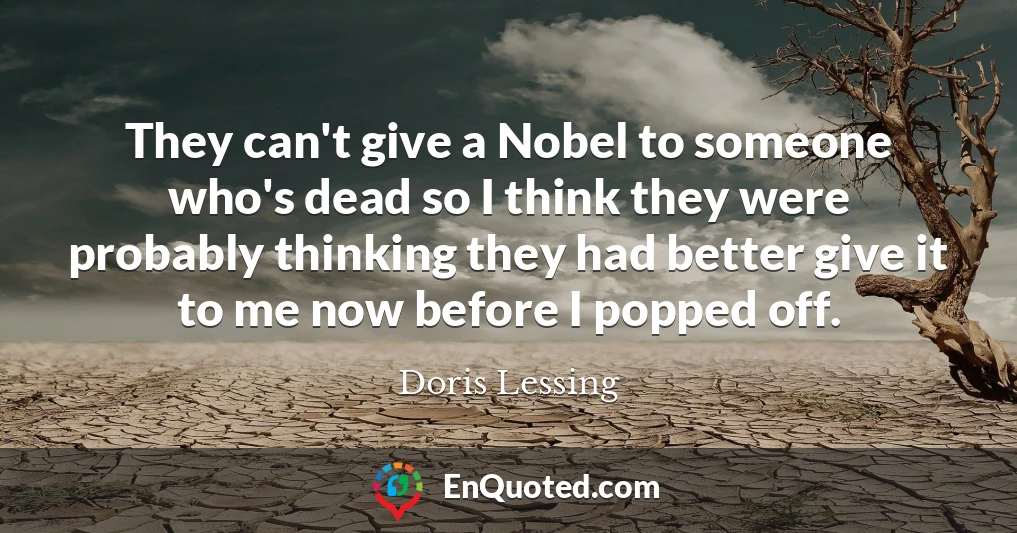 They can't give a Nobel to someone who's dead so I think they were probably thinking they had better give it to me now before I popped off.

Doris Lessing

EnQuoted.com